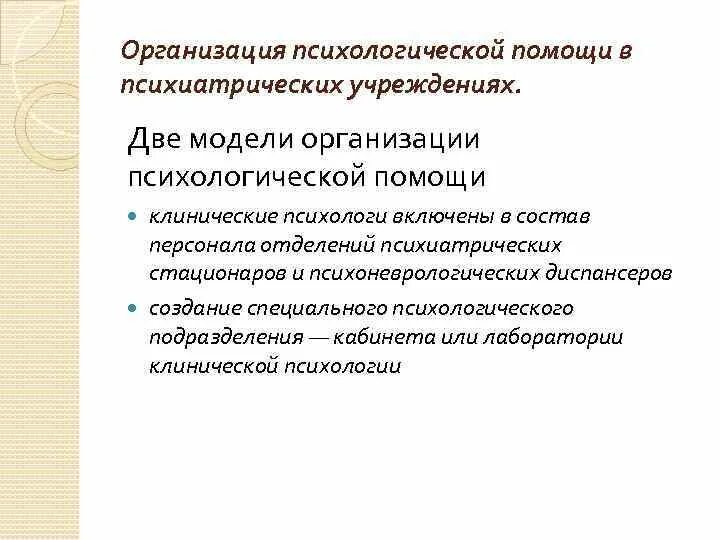 Организация психологической помощи в психиатрических учреждениях.

Две модели организации психологической помощи

клинические психологи включены в состав персонала отделений психиатрических стационаров и психоневрологических диспансеров

создание специального психологического подразделения — кабинета или лаборатории клинической психологии